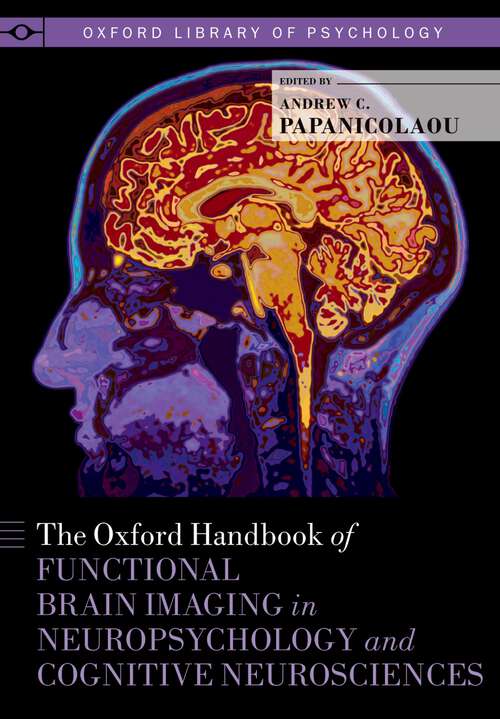 OXFORD LIBRARY OF PSYCHOLOGY

EDITED BY
ANDREW C.
PAPANICOLAOU

The Oxford Handbook of FUNCTIONAL BRAIN IMAGING in NEUROPSYCHOLOGY and COGNITIVE NEUROSCIENCES